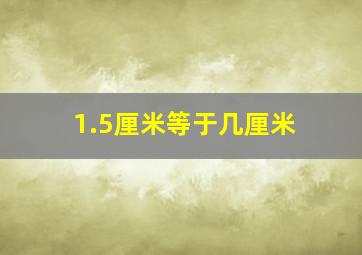 1.5厘米等于几厘米